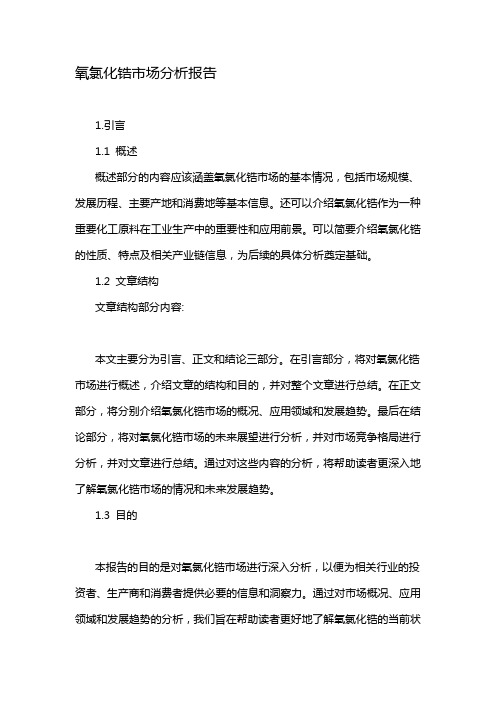 氧氯化锆市场分析报告

1.引言

1.1 概述

概述部分的内容应该涵盖氧氯化锆市场的基本情况，包括市场规模、发展历程、主要产地和消费地等基本信息。还可以介绍氧氯化锆作为一种重要化工原料在工业生产中的重要性和应用前景。可以简要介绍氧氯化锆的性质、特点及相关产业链信息，为后续的具体分析奠定基础。

1.2 文章结构

文章结构部分内容:

本文主要分为引言、正文和结论三部分。在引言部分，将对氧氯化锆市场进行概述，介绍文章的结构和目的，并对整个文章进行总结。在正文部分，将分别介绍氧氯化锆市场的概况、应用领域和发展趋势。最后在结论部分，将对氧氯化锆市场的未来展望进行分析，并对市场竞争格局进行分析，并对文章进行总结。通过对这些内容的分析，将帮助读者更深入地了解氧氯化锆市场的情况和未来发展趋势。

1.3 目的

本报告的目的是对氧氯化锆市场进行深入分析，以便为相关行业的投资者、生产商和消费者提供必要的信息和洞察力。通过对市场概况、应用领域和发展趋势的分析，我们旨在帮助读者更好地了解氧氯化锆的当前状